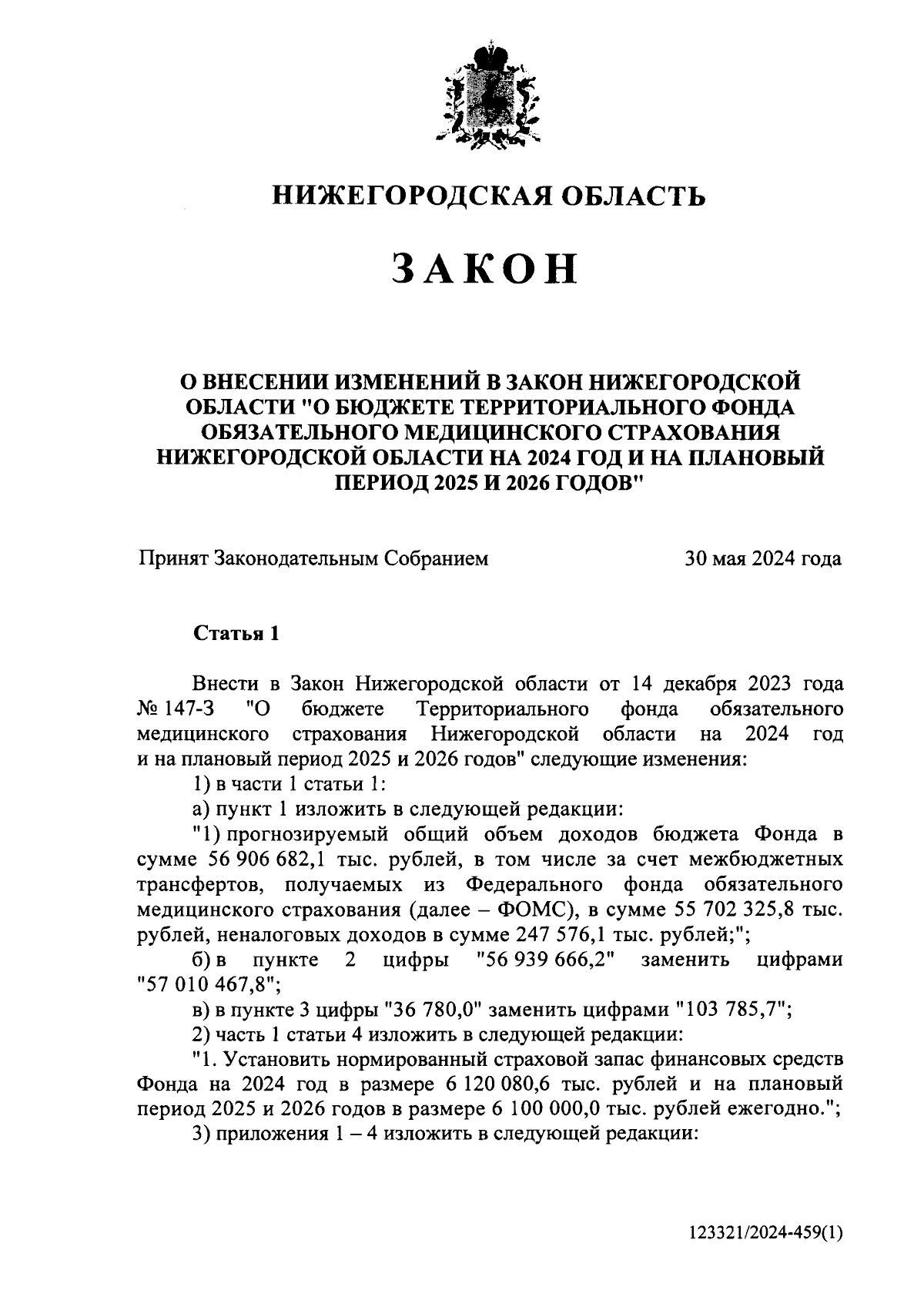 НИЖЕГОРОДСКАЯ ОБЛАСТЬ

ЗАКОН

О ВНЕСЕНИИ ИЗМЕНЕНИЙ В ЗАКОН НИЖЕГОРОДСКОЙ ОБЛАСТИ "О БЮДЖЕТЕ ТЕРРИТОРИАЛЬНОГО ФОНДА ОБЯЗАТЕЛЬНОГО МЕДИЦИНСКОГО СТРАХОВАНИЯ НИЖЕГОРОДСКОЙ ОБЛАСТИ НА 2024 ГОД И НА ПЛАНОВЫЙ ПЕРИОД 2025 И 2026 ГОДОВ"

Принят Законодательным Собранием 30 мая 2024 года

Статья 1

Внести в Закон Нижегородской области от 14 декабря 2023 года № 147-З "О бюджете Территориального фонда обязательного медицинского страхования Нижегородской области на 2024 год и на плановый период 2025 и 2026 годов" следующие изменения:

1) в части 1 статьи 1:

а) пункт 1 изложить в следующей редакции:

"1) прогнозируемый общий объем доходов бюджета Фонда в сумме 56 906 682,1 тыс. рублей, в том числе за счет межбюджетных трансфертов, получаемых из Федерального фонда обязательного медицинского страхования (далее – ФОМС), в сумме 55 702 325,8 тыс. рублей, неналоговых доходов в сумме 247 576,1 тыс. рублей;";

б) в пункте 2 цифры "56 939 666,2" заменить цифрами "57 010 467,8";

в) в пункте 3 цифры "36 780,0" заменить цифрами "103 785,7";

2) часть 1 статьи 4 изложить в следующей редакции:

"1. Установить нормированный страховой запас финансовых средств Фонда на 2024 год в размере 6 120 080,6 тыс. рублей и на плановый период 2025 и 2026 годов в размере 6 100 000,0 тыс. рублей ежегодно.";

3) приложения 1 – 4 изложить в следующей редакции:

123321/2024-459(1)